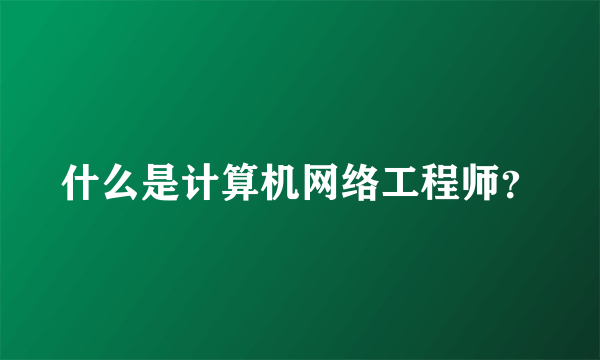 什么是计算机网络工程师？